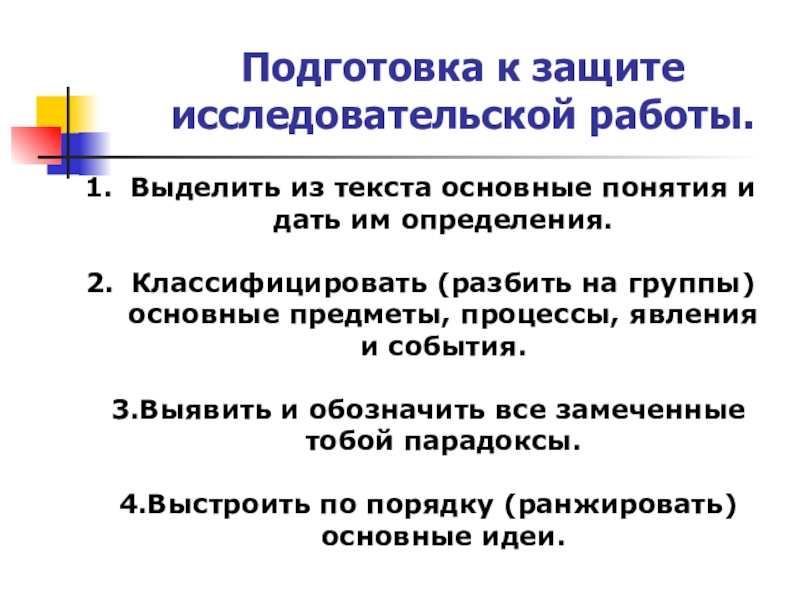 Подготовка к защите исследовательской работы.

1. Выделить из текста основные понятия и дать им определения.

2. Классифицировать (разбить на группы) основные предметы, процессы, явления и события.

3.Выявить и обозначить все замеченные тобой парадоксы.

4.Выстроить по порядку (ранжировать) основные идеи.